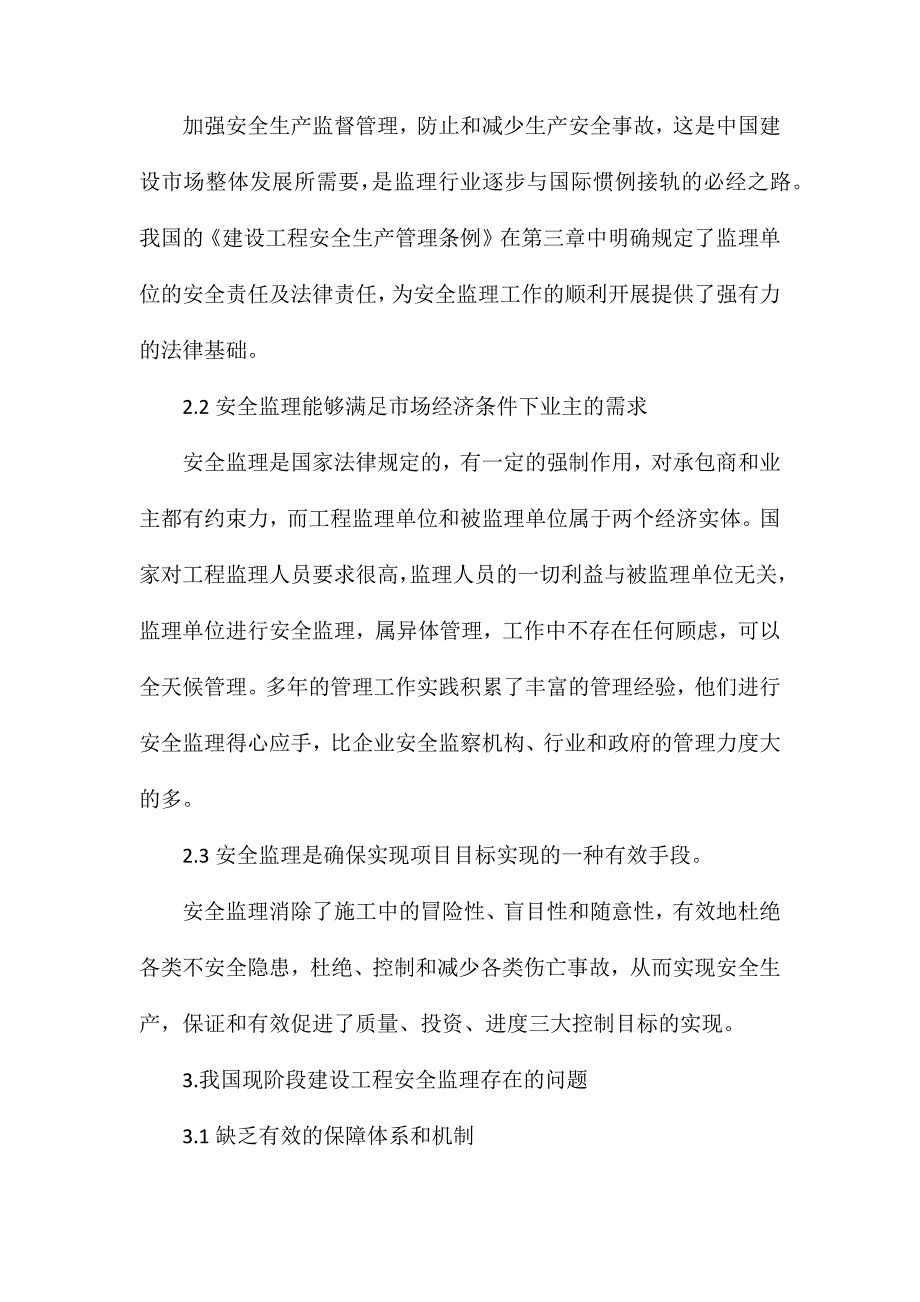 加强安全生产监督管理，防止和减少生产安全事故，这是中国建设市场整体发展所需要，是监理行业逐步与国际惯例接轨的必经之路。我国的《建设工程安全生产管理条例》在第三章中明确规定了监理单位的安全责任及法律责任，为安全监理工作的顺利开展提供了强有力的法律基础。

2.2 安全监理能够满足市场经济条件下业主的需求

安全监理是国家法律规定的，有一定的强制作用，对承包商和业主都有约束力，而工程监理单位和被监理单位属于两个经济实体。国家对工程监理人员要求很高，监理人员的一切利益与被监理单位无关，监理单位进行安全监理，属异体管理，工作中不存在任何顾虑，可以全天候管理。多年的管理工作实践积累了丰富的管理经验，他们进行安全监理得心应手，比企业安全监察机构、行业和政府的管理力度大的多。

2.3 安全监理是确保实现项目目标实现的一种有效手段。

安全监理消除了施工中的冒险性、盲目性和随意性，有效地杜绝各类不安全隐患，杜绝、控制和减少各类伤亡事故，从而实现安全生产，保证和有效促进了质量、投资、进度三大控制目标的实现。

3.我国现阶段建设工程安全监理存在的问题

3.1 缺乏有效的保障体系和机制